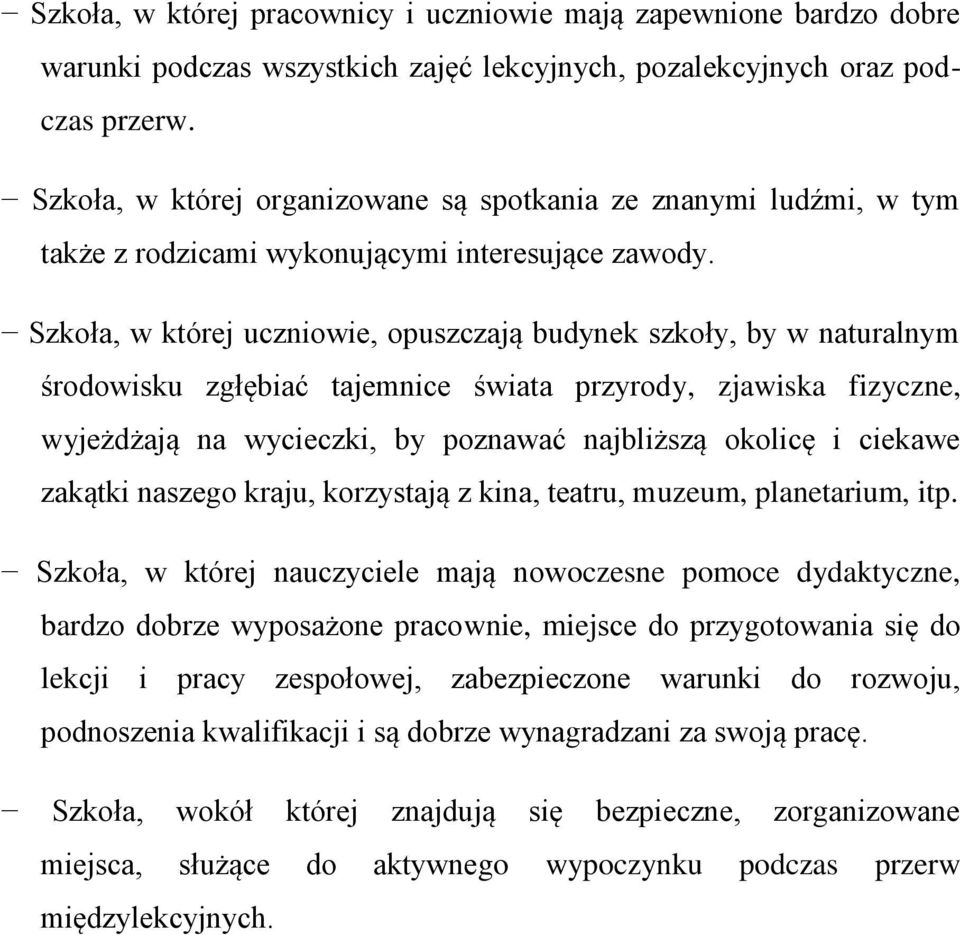 − Szkoła, w której pracownicy i uczniowie mają zapewnione bardzo dobre warunki podczas wszystkich zajęć lekcyjnych, pozalekcyjnych oraz podczas przerw.

− Szkoła, w której organizowane są spotkania ze znanymi ludźmi, w tym także z rodzicami wykonującymi interesujące zawody.

− Szkoła, w której uczniowie, opuszczają budynek szkoły, by w naturalnym środowisku zgłębiać tajemnice świata przyrody, zjawiska fizyczne, wyjeżdżają na wycieczki, by poznawać najbliższą okolicę i ciekawe zakątki naszego kraju, korzystają z kina, teatru, muzeum, planetarium, itp.

− Szkoła, w której nauczyciele mają nowoczesne pomoce dydaktyczne, bardzo dobrze wyposażone pracownie, miejsce do przygotowania się do lekcji i pracy zespołowej, zabezpieczone warunki do rozwoju, podnoszenia kwalifikacji i są dobrze wynagradzani za swoją pracę.

− Szkoła, wokół której znajdują się bezpieczne, zorganizowane miejsca, służące do aktywnego wypoczynku podczas przerw międzylekcyjnych.